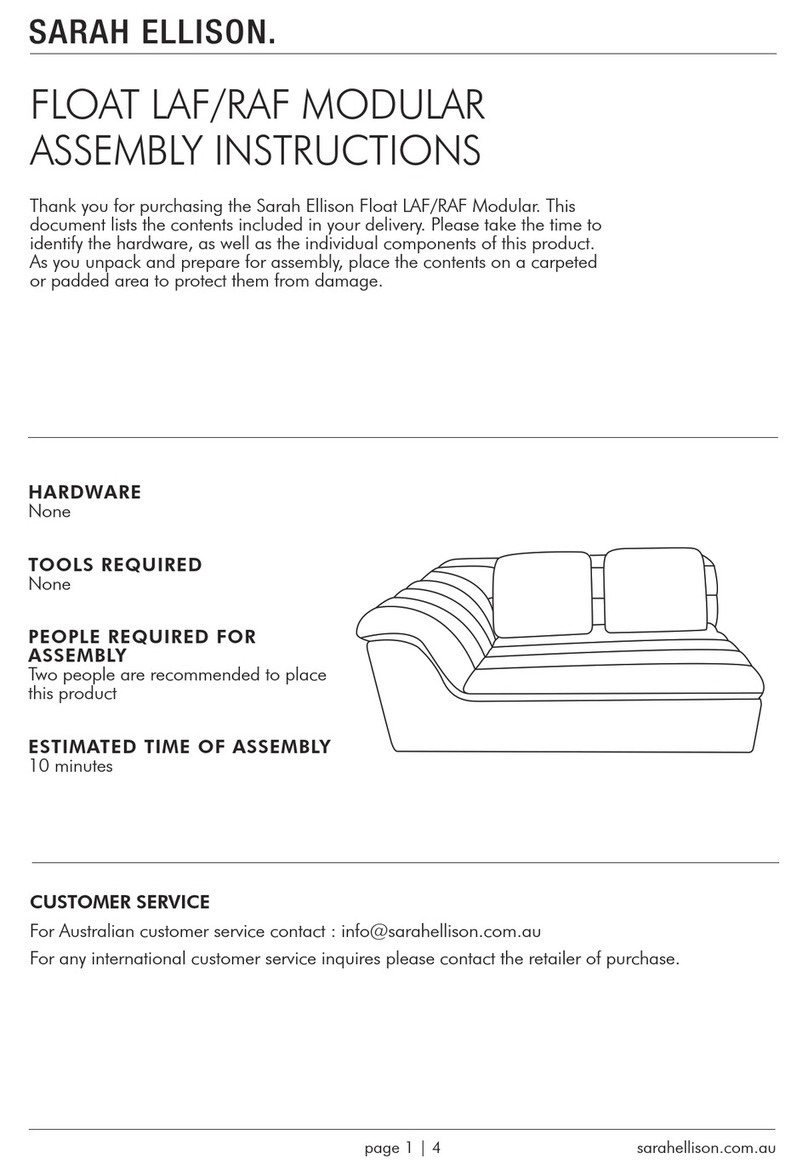 SARAH ELLISON.

FLOAT LAF/RAF MODULAR ASSEMBLY INSTRUCTIONS

Thank you for purchasing the Sarah Ellison Float LAF/RAF Modular. This document lists the contents included in your delivery. Please take the time to identify the hardware, as well as the individual components of this product. As you unpack and prepare for assembly, place the contents on a carpeted or padded area to protect them from damage.

HARDWARE
None

TOOLS REQUIRED
None

PEOPLE REQUIRED FOR ASSEMBLY
Two people are recommended to place this product

ESTIMATED TIME OF ASSEMBLY
10 minutes

CUSTOMER SERVICE
For Australian customer service contact : info@sarahellison.com.au
For any international customer service inquires please contact the retailer of purchase.

page 1 | 4 sarahellison.com.au